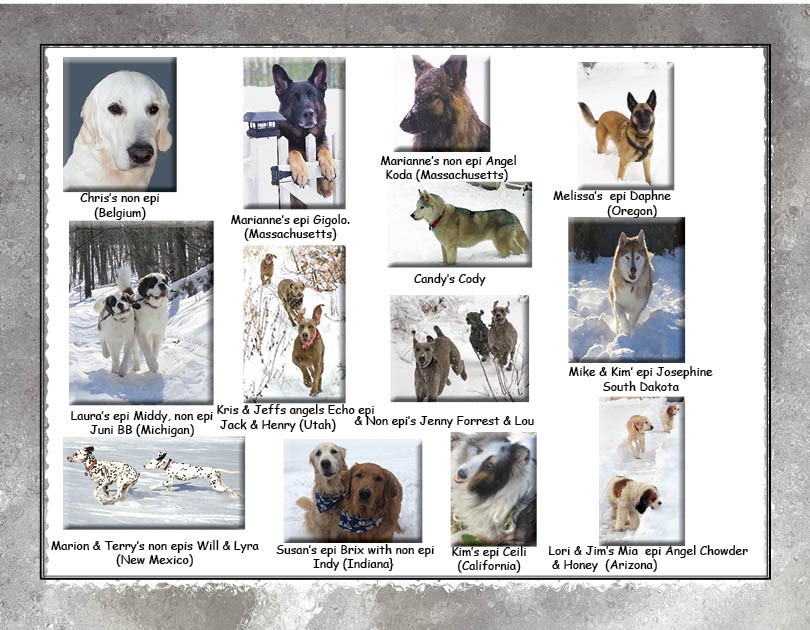 Chris's non epi (Belgium)

Marianne's epi Gigolo. (Massachusetts)

Marianne's non epi Angel Koda (Massachusetts)

Melissa's epi Daphne (Oregon)

Candy's Cody

Laura's epi Middy, non epi Juni BB (Michigan)

Kris & Jeffs angels Echo epi Jack & Henry (Utah)

& Non epi's Jenny Forrest & Lou

Mike & Kim' epi Josephine South Dakota

Marion & Terry's non epis Will & Lyra (New Mexico)

Susan's epi Brix with non epi Indy (Indiana}

Kim's epi Ceili (California)

Lori & Jim's Mia epi Angel Chowder & Honey (Arizona)